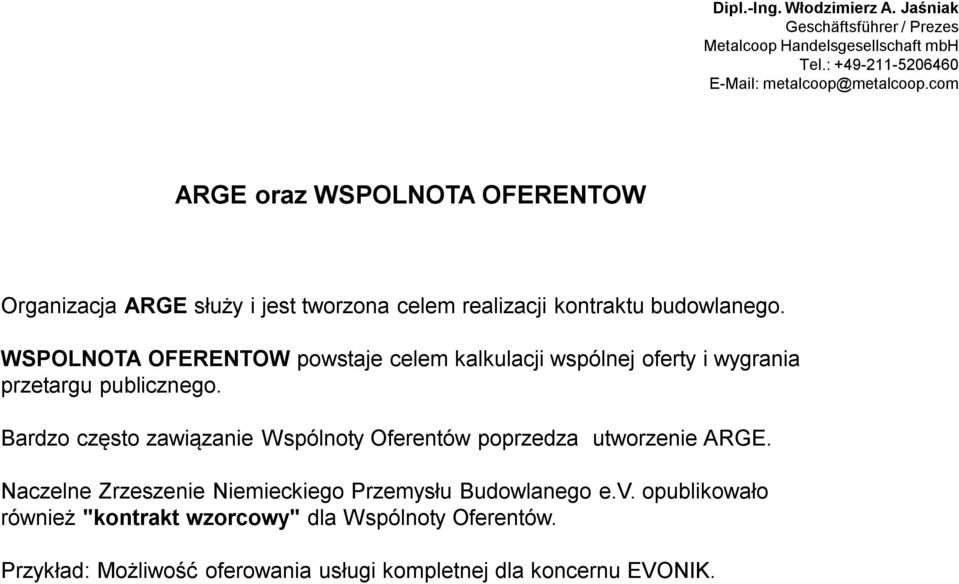 Dipl.-Ing. Włodzimierz A. Jaśniak
Geschäftsführer / Prezes
Metalcoop Handelsgesellschaft mbH
Tel.: +49-211-5206460
E-Mail: metalcoop@metalcoop.com

ARGE oraz WSPOLNOTA OFERENTOW

Organizacja ARGE służy i jest tworzona celem realizacji kontraktu budowlanego.

WSPOLNOTA OFERENTOW powstaje celem kalkulacji wspólnej oferty i wygrania przetargu publicznego.

Bardzo często zawiązanie Wspólnoty Oferentów poprzedza utworzenie ARGE.

Naczelne Zrzeszenie Niemieckiego Przemysłu Budowlanego e.V. opublikowało również "kontrakt wzorcowy" dla Wspólnoty Oferentów.

Przykład: Możliwość oferowania usługi kompletnej dla koncernu EVONIK.